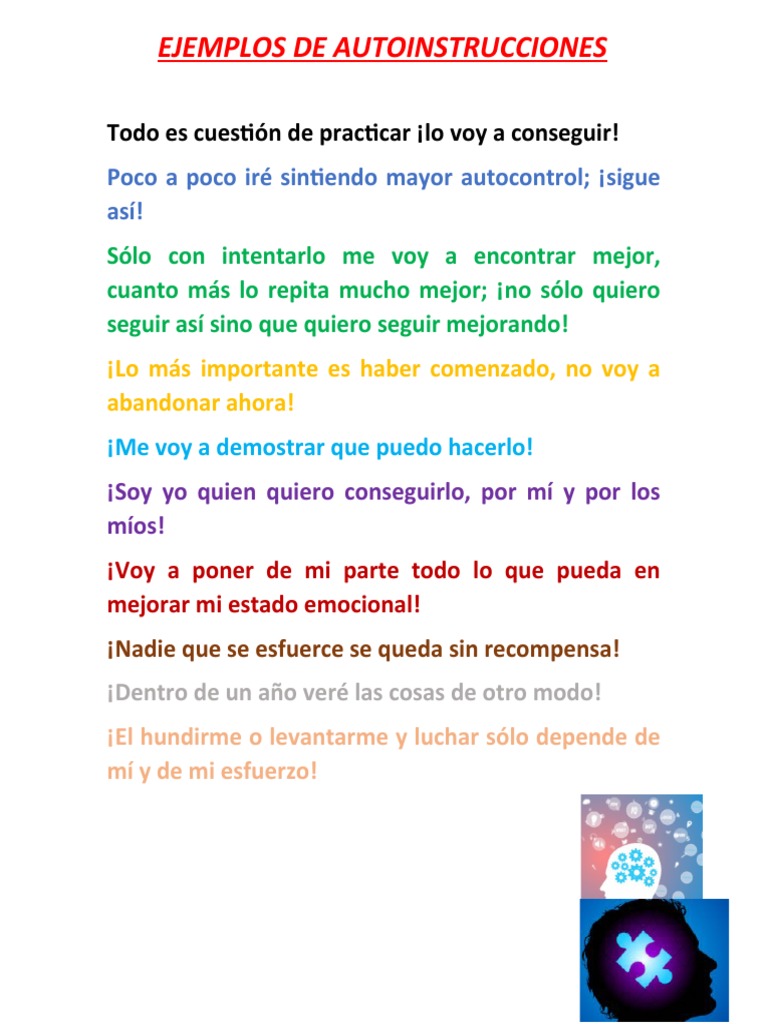 EJEMPLOS DE AUTOINSTRUCCIONES

Todo es cuestión de practicar ¡lo voy a conseguir!

Poco a poco iré sintiendo mayor autocontrol; ¡sigue así!

Sólo con intentarlo me voy a encontrar mejor, cuanto más lo repita mucho mejor; ¡no sólo quiero seguir así sino que quiero seguir mejorando!

¡Lo más importante es haber comenzado, no voy a abandonar ahora!

¡Me voy a demostrar que puedo hacerlo!

¡Soy yo quien quiero conseguirlo, por mí y por los míos!

¡Voy a poner de mi parte todo lo que pueda en mejorar mi estado emocional!

¡Nadie que se esfuerce se queda sin recompensa!

¡Dentro de un año veré las cosas de otro modo!

¡El hundirme o levantarme y luchar sólo depende de mí y de mi esfuerzo!